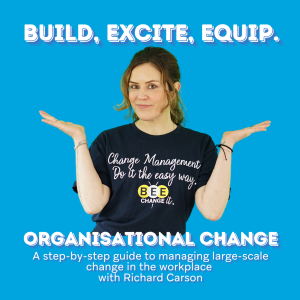 BUILD, EXCITE, EQUIP.

Change Management
Do it the easy way.

BEE
CHANGE it.

ORGANISATIONAL CHANGE
A step-by-step guide to managing large-scale change in the workplace
with Richard Carson